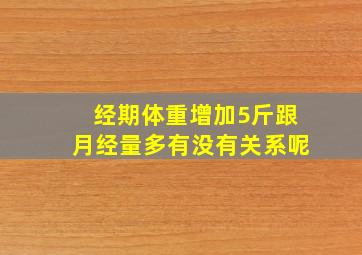 经期体重增加5斤跟月经量多有没有关系呢